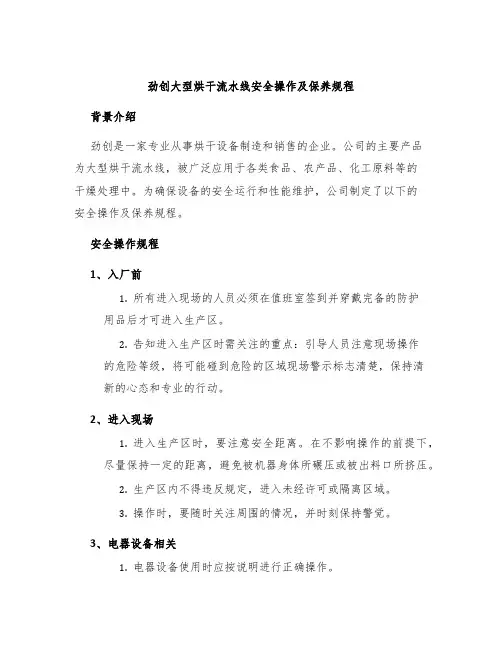 劲创大型烘干流水线安全操作及保养规程

背景介绍

劲创是一家专业从事烘干设备制造和销售的企业。公司的主要产品为大型烘干流水线，被广泛应用于各类食品、农产品、化工原料等的干燥处理中。为确保设备的安全运行和性能维护，公司制定了以下的安全操作及保养规程。

安全操作规程

1、入厂前

1. 所有进入现场的人员必须在值班室签到并穿戴完备的防护用品后才可进入生产区。

2. 告知进入生产区时需关注的重点：引导人员注意现场操作的危险等级，将可能碰到危险的区域现场警示标志清楚，保持清新的心态和专业的行动。

2、进入现场

1. 进入生产区时，要注意安全距离。在不影响操作的前提下，尽量保持一定的距离，避免被机器身体所碾压或被出料口所挤压。

2. 生产区内不得违反规定，进入未经许可或隔离区域。

3. 操作时，要随时关注周围的情况，并时刻保持警觉。

3、电器设备相关

1. 电器设备使用时应按说明进行正确操作。